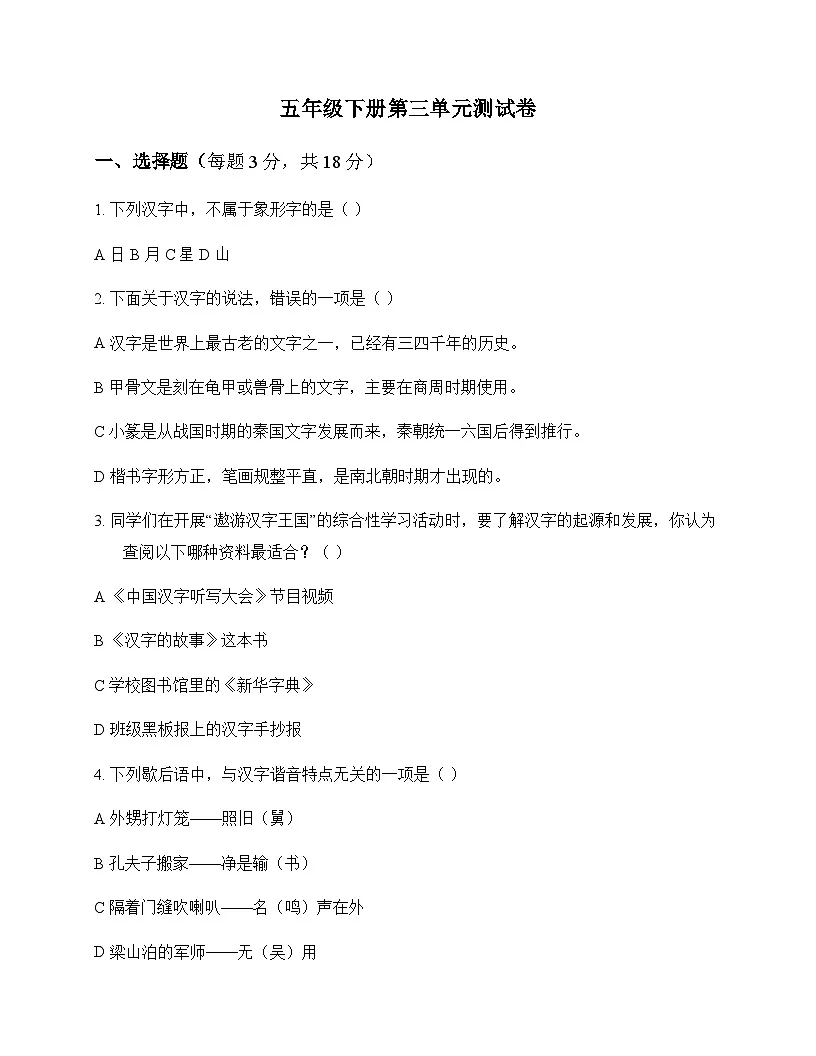 五年级下册第三单元测试卷

一、选择题（每题 3 分，共 18 分）

1. 下列汉字中，不属于象形字的是（ ）

A 日 B 月 C 星 D 山

2. 下面关于汉字的说法，错误的一项是（ ）

A 汉字是世界上最古老的文字之一，已经有三四千年的历史。

B 甲骨文是刻在龟甲或兽骨上的文字，主要在商周时期使用。

C 小篆是从战国时期的秦国文字发展而来，秦朝统一六国后得到推行。

D 楷书字形方正，笔画规整平直，是南北朝时期才出现的。

3. 同学们在开展“遨游汉字王国”的综合性学习活动时，要了解汉字的起源和发展，你认为查阅以下哪种资料最适合？（ ）

A 《中国汉字听写大会》节目视频

B 《汉字的故事》这本书

C 学校图书馆里的《新华字典》

D 班级黑板报上的汉字手抄报

4. 下列歇后语中，与汉字谐音特点无关的一项是（ ）

A 外甥打灯笼——照旧（舅）

B 孔夫子搬家——净是输（书）

C 隔着门缝吹喇叭——名（鸣）声在外

D 梁山泊的军师——无（吴）用